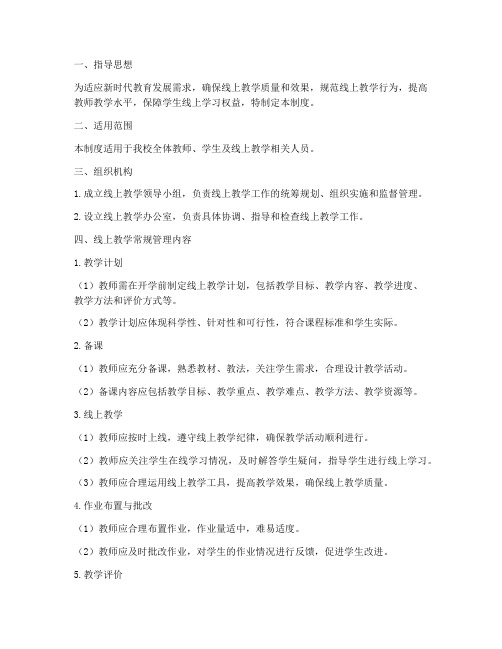 一、指导思想

为适应新时代教育发展需求，确保线上教学质量和效果，规范线上教学行为，提高教师教学水平，保障学生线上学习权益，特制定本制度。

二、适用范围

本制度适用于我校全体教师、学生及线上教学相关人员。

三、组织机构

1. 成立线上教学领导小组，负责线上教学工作的统筹规划、组织实施和监督管理。

2. 设立线上教学办公室，负责具体协调、指导和检查线上教学工作。

四、线上教学常规管理内容

1. 教学计划

（1）教师需在开学前制定线上教学计划，包括教学目标、教学内容、教学进度、教学方法和评价方式等。

（2）教学计划应体现科学性、针对性和可行性，符合课程标准和学生实际。

2. 备课

（1）教师应充分备课，熟悉教材、教法，关注学生需求，合理设计教学活动。

（2）备课内容应包括教学目标、教学重点、教学难点、教学方法、教学资源等。

3. 线上教学

（1）教师应按时上线，遵守线上教学纪律，确保教学活动顺利进行。

（2）教师应关注学生在线学习情况，及时解答学生疑问，指导学生进行线上学习。

（3）教师应合理运用线上教学工具，提高教学效果，确保线上教学质量。

4. 作业布置与批改

（1）教师应合理布置作业，作业量适中，难易适度。

（2）教师应及时批改作业，对学生的作业情况进行反馈，促进学生改进。

5. 教学评价